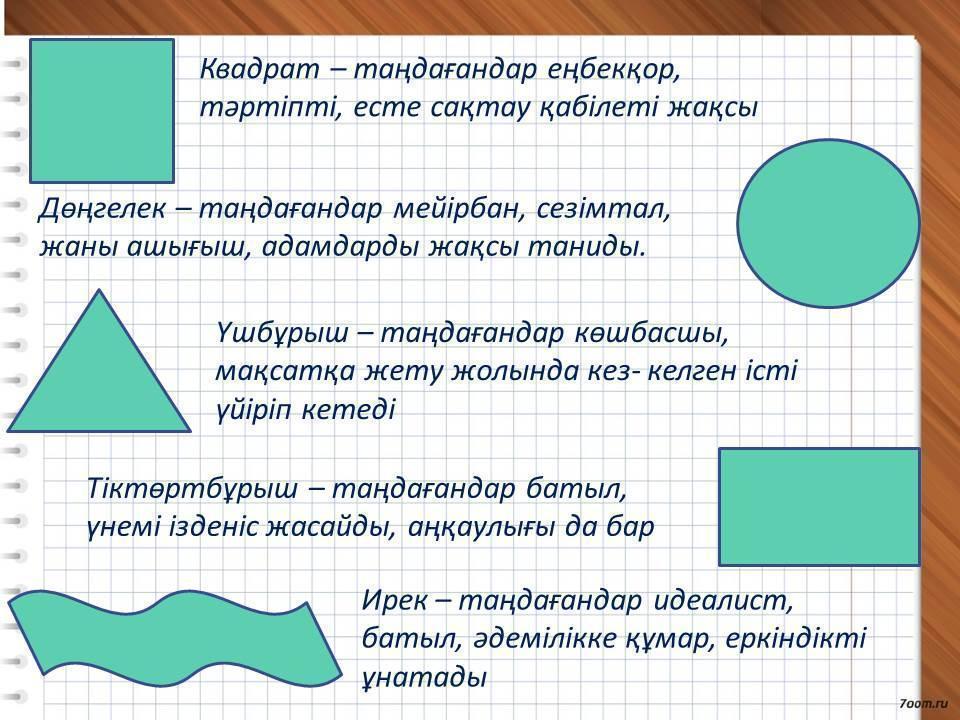 Квадрат – таңдағандар еңбекқор, тәртіпті, есте сақтау қабілеті жақсы

Дөңгелек – таңдағандар мейірбан, сезімтал, жаны ашығыш, адамдарды жақсы таниды.

Үшбұрыш – таңдағандар көшбасшы, мақсатқа жету жолында кез- келген істі үйіріп кетеді

Тіктөртбұрыш – таңдағандар батыл, үнемі ізденіс жасайды, аңқаулығы да бар

Ирек – таңдағандар идеалист, батыл, әдемілікке құмар, еркіндікті ұнатады

7oom.ru